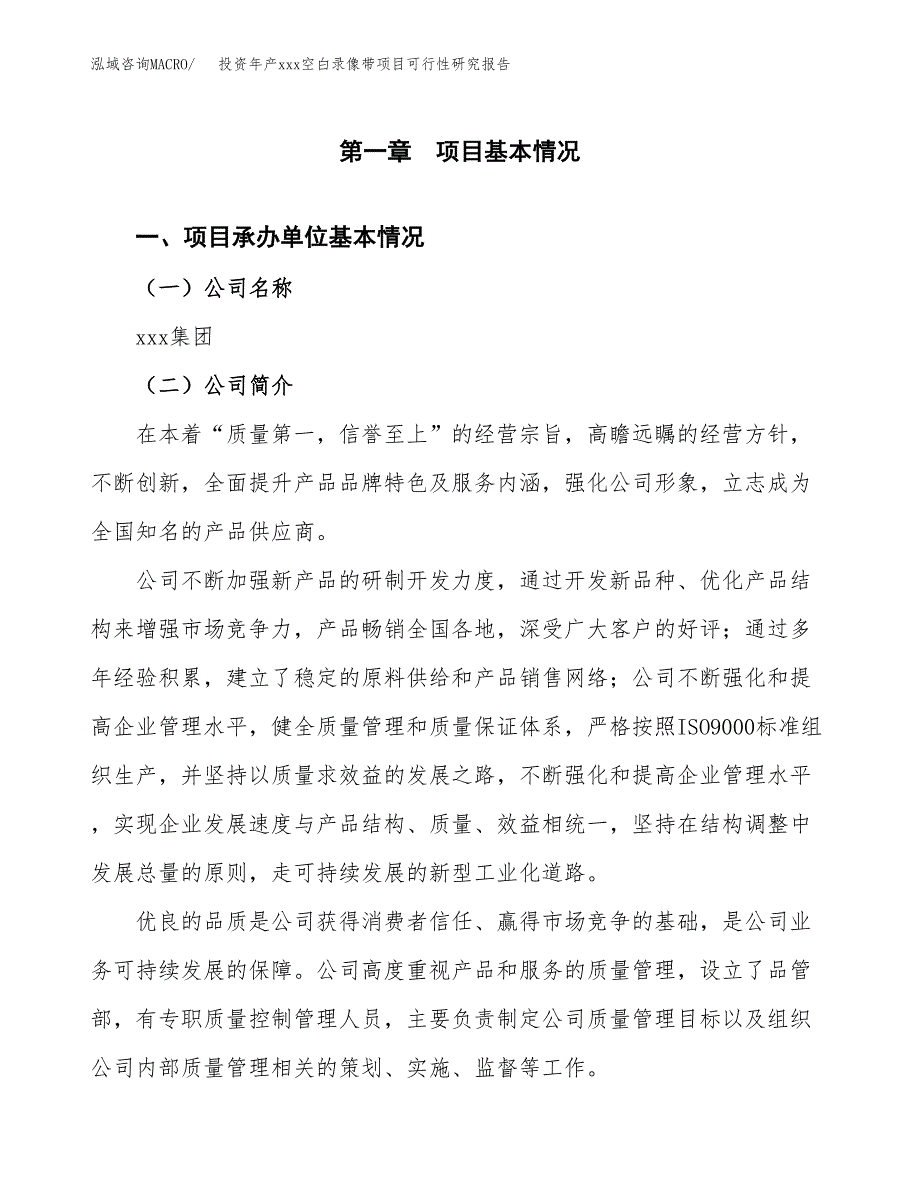 泓域咨询MACRO/　投资年产xxx空白录像带项目可行性研究报告

第一章　项目基本情况

一、项目承办单位基本情况

（一）公司名称

xxx集团

（二）公司简介

在本着“质量第一，信誉至上”的经营宗旨，高瞻远瞩的经营方针，不断创新，全面提升产品品牌特色及服务内涵，强化公司形象，立志成为全国知名的产品供应商。

公司不断加强新产品的研制开发力度，通过开发新品种、优化产品结构来增强市场竞争力，产品畅销全国各地，深受广大客户的好评；通过多年经验积累，建立了稳定的原料供给和产品销售网络；公司不断强化和提高企业管理水平，健全质量管理和质量保证体系，严格按照ISO9000标准组织生产，并坚持以质量求效益的发展之路，不断强化和提高企业管理水平，实现企业发展速度与产品结构、质量、效益相统一，坚持在结构调整中发展总量的原则，走可持续发展的新型工业化道路。

优良的品质是公司获得消费者信任、赢得市场竞争的基础，是公司业务可持续发展的保障。公司高度重视产品和服务的质量管理，设立了品管部，有专职质量控制管理人员，主要负责制定公司质量管理目标以及组织公司内部质量管理相关的策划、实施、监督等工作。